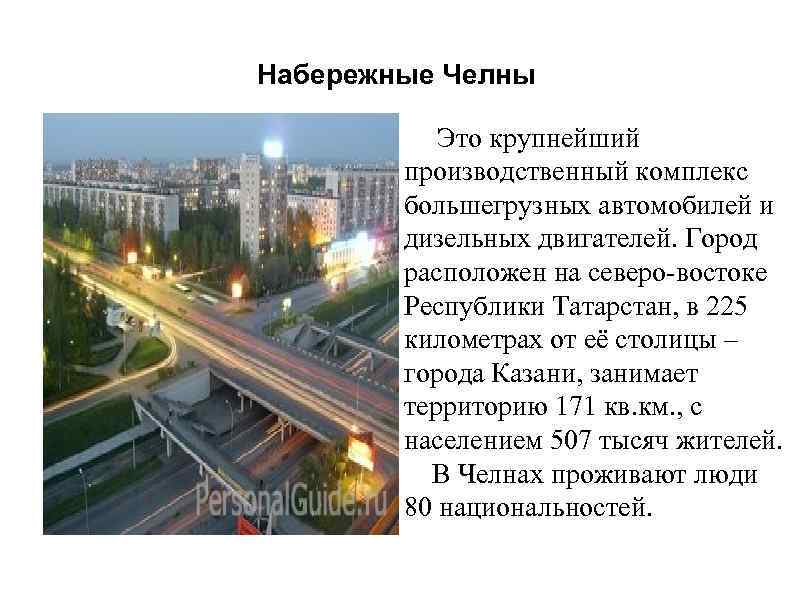 Набережные Челны

Это крупнейший производственный комплекс большегрузных автомобилей и дизельных двигателей. Город расположен на северо-востоке Республики Татарстан, в 225 километрах от её столицы – города Казани, занимает территорию 171 кв.км., с населением 507 тысяч жителей.

В Челнах проживают люди 80 национальностей.

PersonalGuide.ru